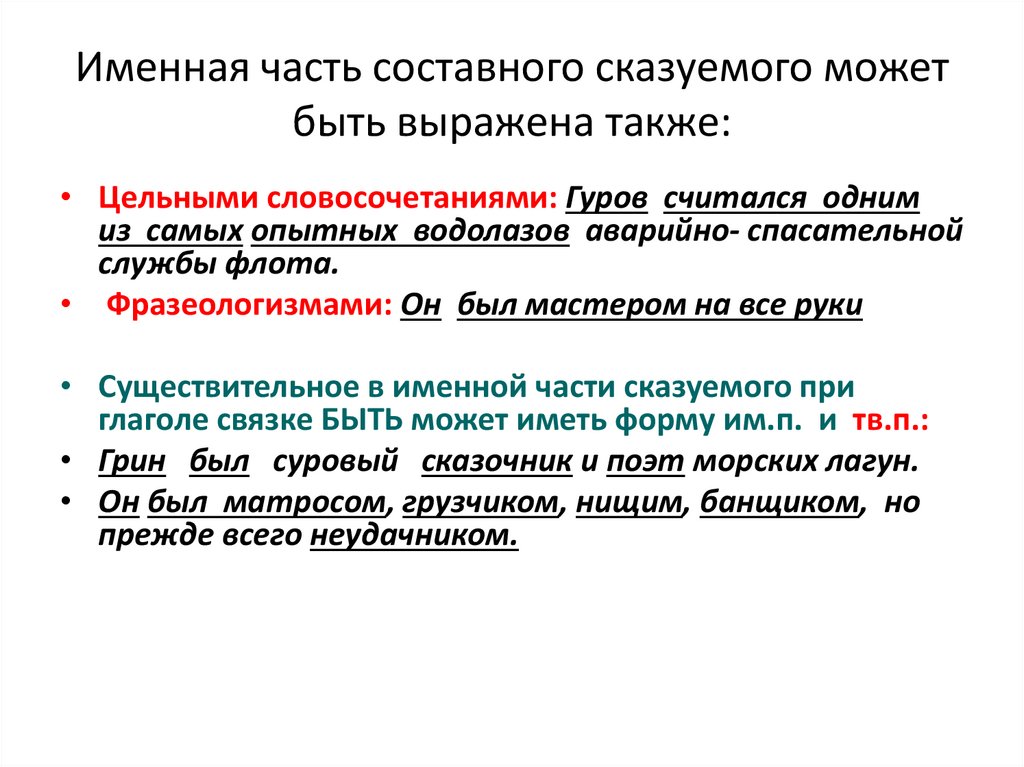 Именная часть составного сказуемого может быть выражена также:

• Цельными словосочетаниями: Гуров считался одним из самых опытных водолазов аварийно- спасательной службы флота.

• Фразеологизмами: Он был мастером на все руки

• Существительное в именной части сказуемого при глаголе связке БЫТЬ может иметь форму им.п. и тв.п.:

• Грин был суровый сказочник и поэт морских лагун.

• Он был матросом, грузчиком, нищим, банщиком, но прежде всего неудачником.